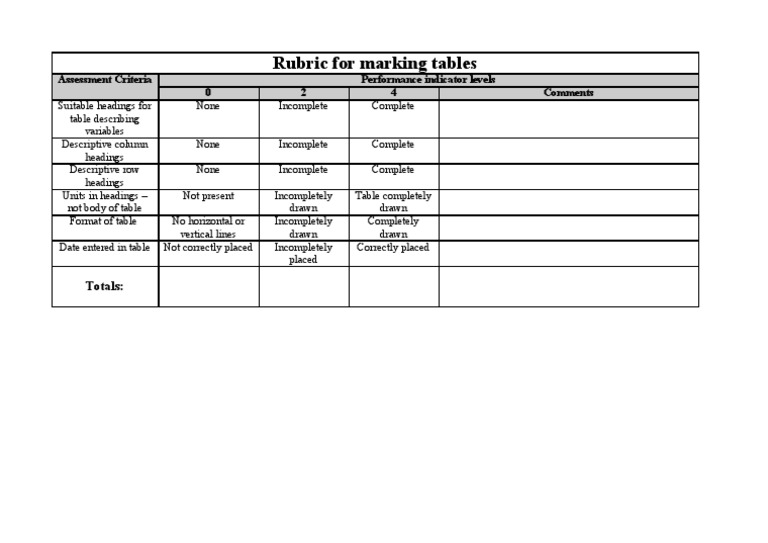 Rubric for marking tables

| Assessment Criteria | Performance indicator levels | | | |
|---|---|---|---|---|
| | 0 | 2 | 4 | Comments |
| Suitable headings for table describing variables | None | Incomplete | Complete | |
| Descriptive column headings | None | Incomplete | Complete | |
| Descriptive row headings | None | Incomplete | Complete | |
| Units in headings – not body of table | Not present | Incompletely drawn | Table completely drawn | |
| Format of table | No horizontal or vertical lines | Incompletely drawn | Completely drawn | |
| Date entered in table | Not correctly placed | Incompletely placed | Correctly placed | |
| Totals: | | | | |